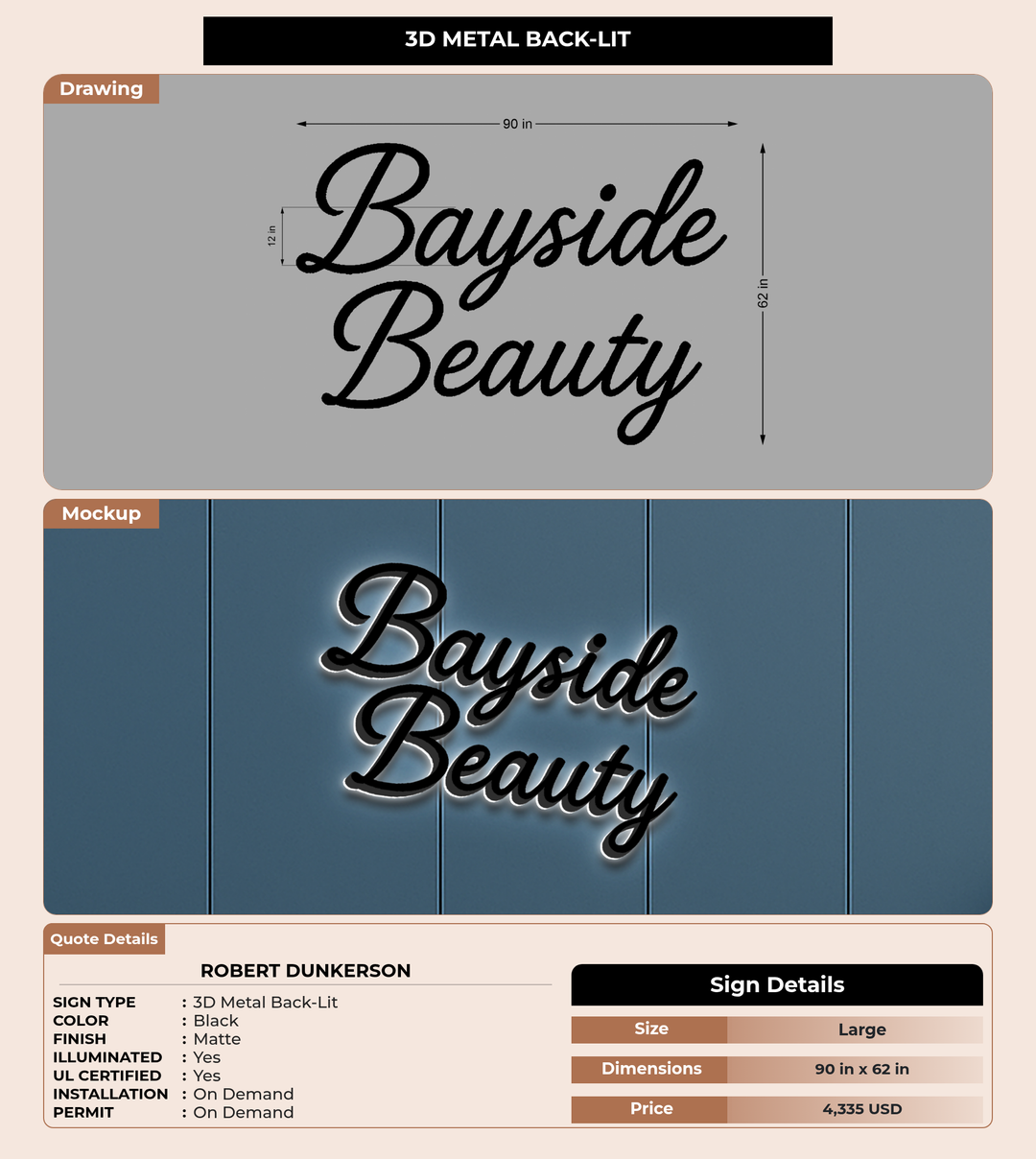 3D METAL BACK-LIT

Drawing

90 in

12 in

Bayside
Beauty

62 in

Mockup

Bayside
Beauty

Quote Details

ROBERT DUNKERSON

SIGN TYPE : 3D Metal Back-Lit
COLOR : Black
FINISH : Matte
ILLUMINATED : Yes
UL CERTIFIED : Yes
INSTALLATION : On Demand
PERMIT : On Demand

Sign Details

Size Large
Dimensions 90 in x 62 in
Price 4,335 USD